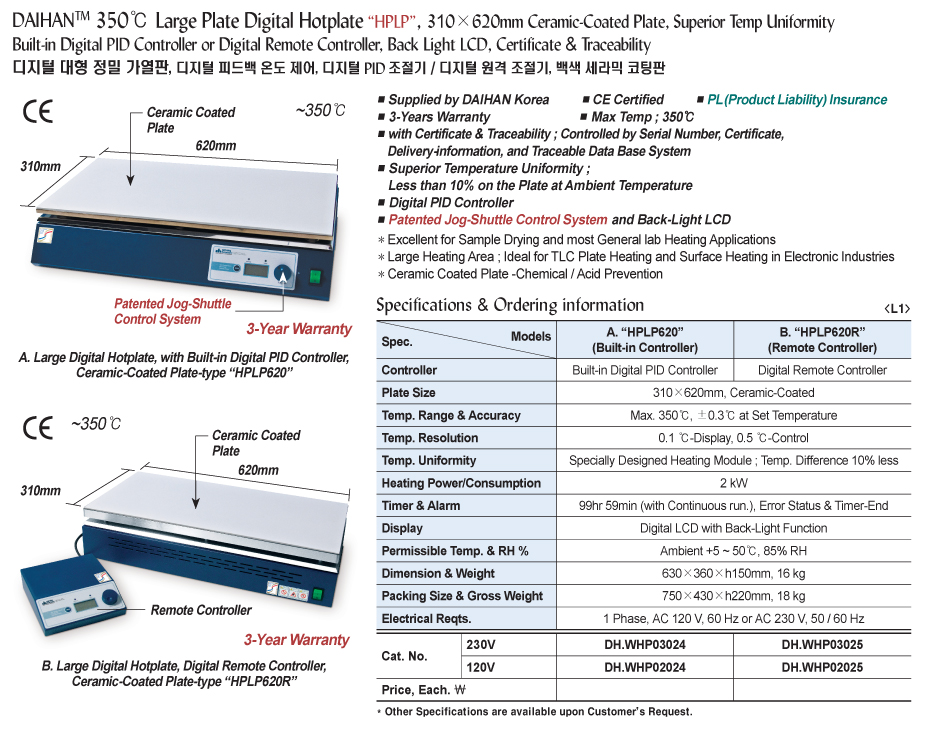 DAIHAN™ 350℃ Large Plate Digital Hotplate "HPLP", 310×620mm Ceramic-Coated Plate, Superior Temp Uniformity
Built-in Digital PID Controller or Digital Remote Controller, Back Light LCD, Certificate & Traceability
디지털 대형 정밀 가열판, 디지털 피드백 온도 제어, 디지털 PID 조절기 / 디지털 원격 조절기, 백색 세라믹 코팅판

CE
Ceramic Coated Plate
~350℃
620mm
310mm
Patented Jog-Shuttle Control System
3-Year Warranty

A. Large Digital Hotplate, with Built-in Digital PID Controller, Ceramic-Coated Plate-type "HPLP620"

CE
~350℃
Ceramic Coated Plate
620mm
310mm
Remote Controller
3-Year Warranty

B. Large Digital Hotplate, Digital Remote Controller, Ceramic-Coated Plate-type "HPLP620R"

■ Supplied by DAIHAN Korea ■ CE Certified ■ PL(Product Liability) Insurance
■ 3-Years Warranty ■ Max Temp ; 350℃
■ with Certificate & Traceability ; Controlled by Serial Number, Certificate, Delivery-information, and Traceable Data Base System
■ Superior Temperature Uniformity ; Less than 10% on the Plate at Ambient Temperature
■ Digital PID Controller
■ Patented Jog-Shuttle Control System and Back-Light LCD
* Excellent for Sample Drying and most General lab Heating Applications
* Large Heating Area ; Ideal for TLC Plate Heating and Surface Heating in Electronic Industries
* Ceramic Coated Plate -Chemical / Acid Prevention

Specifications & Ordering information
<L1>

| Spec. / Models | | A. "HPLP620" (Built-in Controller) | B. "HPLP620R" (Remote Controller) |
|---|---|---|---|
| Controller | | Built-in Digital PID Controller | Digital Remote Controller |
| Plate Size | | 310×620mm, Ceramic-Coated | |
| Temp. Range & Accuracy | | Max. 350℃, ±0.3℃ at Set Temperature | |
| Temp. Resolution | | 0.1 ℃-Display, 0.5 ℃-Control | |
| Temp. Uniformity | | Specially Designed Heating Module ; Temp. Difference 10% less | |
| Heating Power/Consumption | | 2 kW | |
| Timer & Alarm | | 99hr 59min (with Continuous run.), Error Status & Timer-End | |
| Display | | Digital LCD with Back-Light Function | |
| Permissible Temp. & RH % | | Ambient +5 ~ 50℃, 85% RH | |
| Dimension & Weight | | 630×360×h150mm, 16 kg | |
| Packing Size & Gross Weight | | 750×430×h220mm, 18 kg | |
| Electrical Reqts. | | 1 Phase, AC 120 V, 60 Hz or AC 230 V, 50 / 60 Hz | |
| Cat. No. | 230V | DH.WHP03024 | DH.WHP03025 |
| | 120V | DH.WHP02024 | DH.WHP02025 |
| Price, Each. ₩ | | | |

* Other Specifications are available upon Customer's Request.